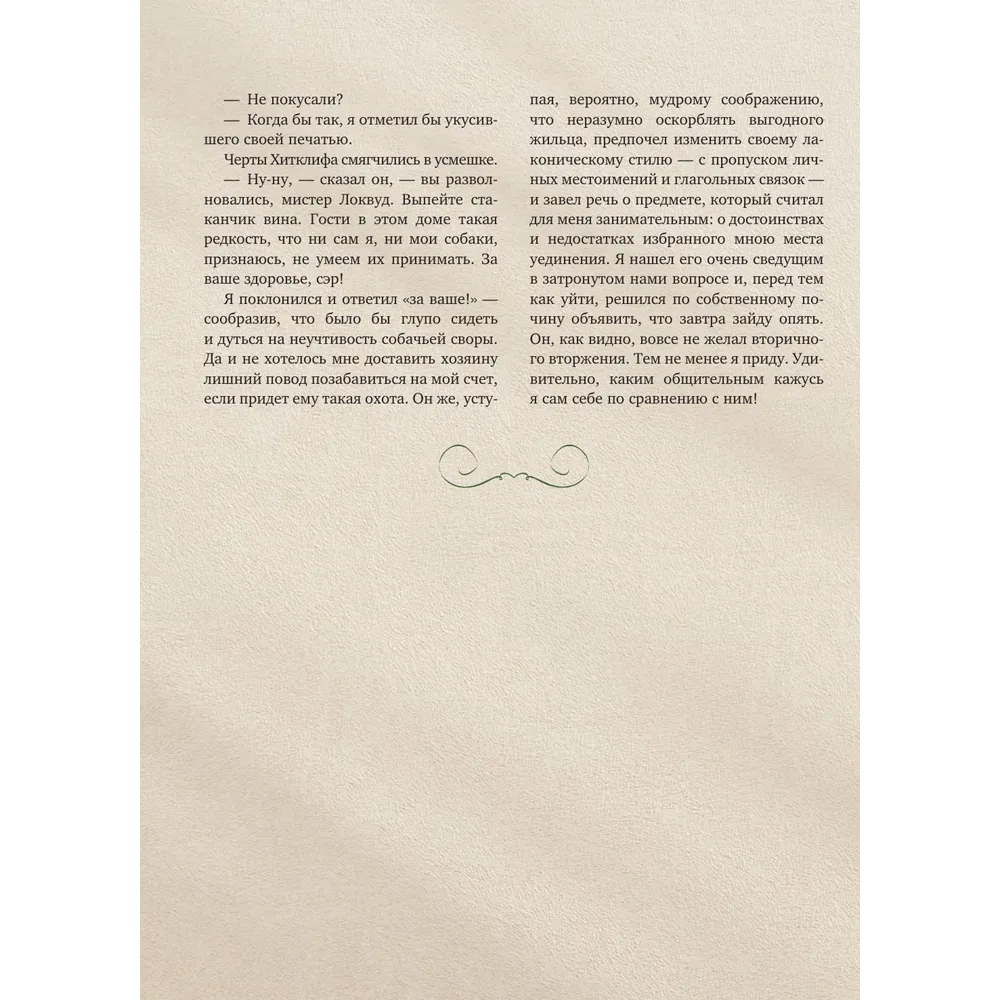 — Не покусали?

— Когда бы так, я отметил бы укусившего своей печатью.

Черты Хитклифа смягчились в усмешке.

— Ну-ну, — сказал он, — вы разволновались, мистер Локвуд. Выпейте стаканчик вина. Гости в этом доме такая редкость, что ни сам я, ни мои собаки, признаюсь, не умеем их принимать. За ваше здоровье, сэр!

Я поклонился и ответил «за ваше!» — сообразив, что было бы глупо сидеть и дуться на неучтивость собачьей своры. Да и не хотелось мне доставить хозяину лишний повод позабавиться на мой счет, если придет ему такая охота. Он же, уступая, вероятно, мудрому соображению, что неразумно оскорблять выгодного жильца, предпочел изменить своему лаконическому стилю — с пропуском личных местоимений и глагольных связок — и завел речь о предмете, который считал для меня занимательным: о достоинствах и недостатках избранного мною места уединения. Я нашел его очень сведущим в затронутом нами вопросе и, перед тем как уйти, решился по собственному почину объявить, что завтра зайду опять. Он, как видно, вовсе не желал вторичного вторжения. Тем не менее я приду. Удивительно, каким общительным кажусь я сам себе по сравнению с ним!